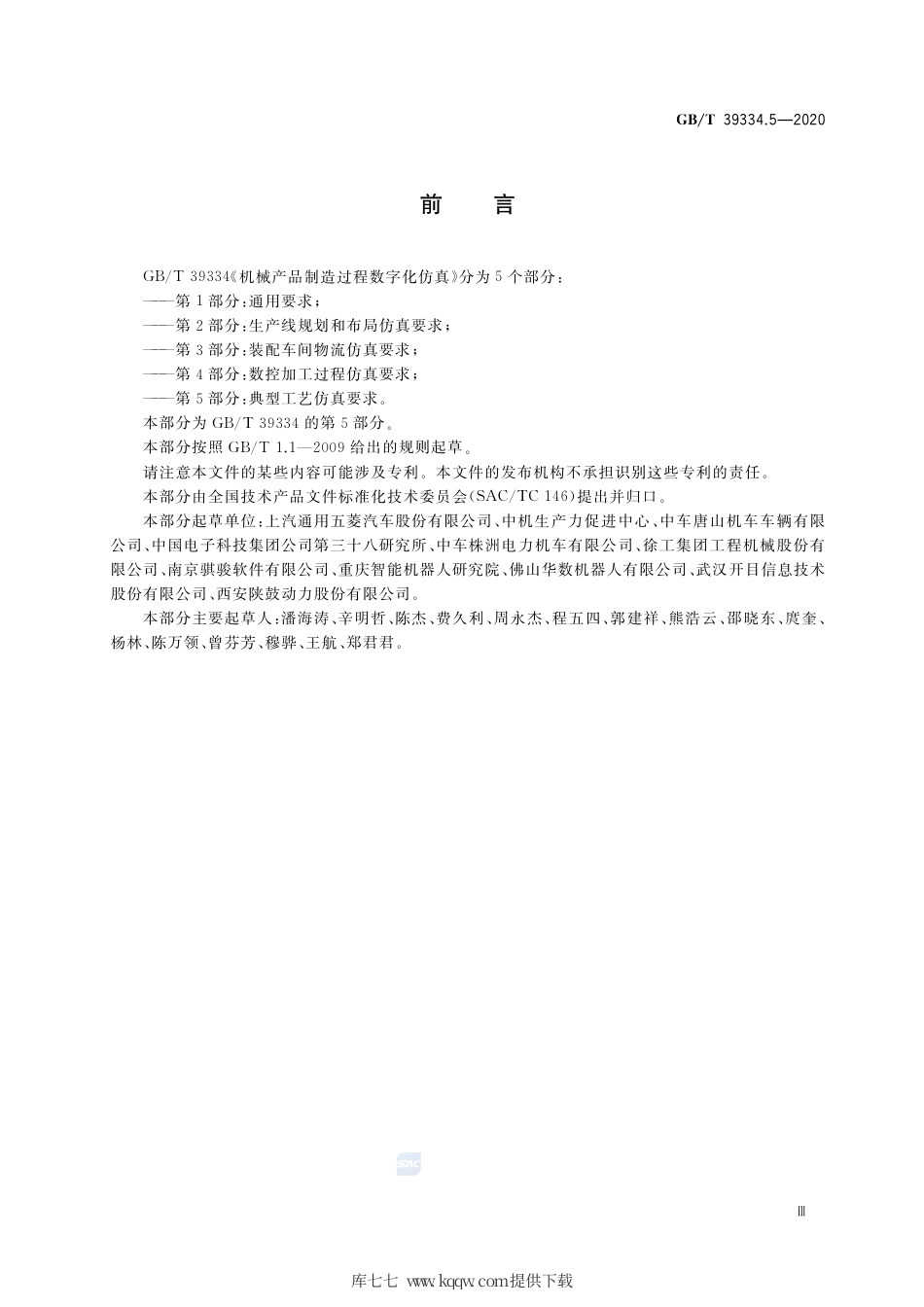 GB/T 39334.5—2020

前　言

GB/T 39334《机械产品制造过程数字化仿真》分为5个部分：

——第1部分：通用要求；

——第2部分：生产线规划和布局仿真要求；

——第3部分：装配车间物流仿真要求；

——第4部分：数控加工过程仿真要求；

——第5部分：典型工艺仿真要求。

本部分为GB/T 39334的第5部分。

本部分按照GB/T 1.1—2009给出的规则起草。

请注意本文件的某些内容可能涉及专利。本文件的发布机构不承担识别这些专利的责任。

本部分由全国技术产品文件标准化技术委员会(SAC/TC 146)提出并归口。

本部分起草单位：上汽通用五菱汽车股份有限公司、中机生产力促进中心、中车唐山机车车辆有限公司、中国电子科技集团公司第三十八研究所、中车株洲电力机车有限公司、徐工集团工程机械股份有限公司、南京骐骏软件有限公司、重庆智能机器人研究院、佛山华数机器人有限公司、武汉开目信息技术股份有限公司、西安陕鼓动力股份有限公司。

本部分主要起草人：潘海涛、辛明哲、陈杰、费久利、周永杰、程五四、郭建祥、熊浩云、邵晓东、庹奎、杨林、陈万领、曾芬芳、穆骅、王航、郑君君。

SAC

Ⅲ

库七七 www.kqqw.com提供下载